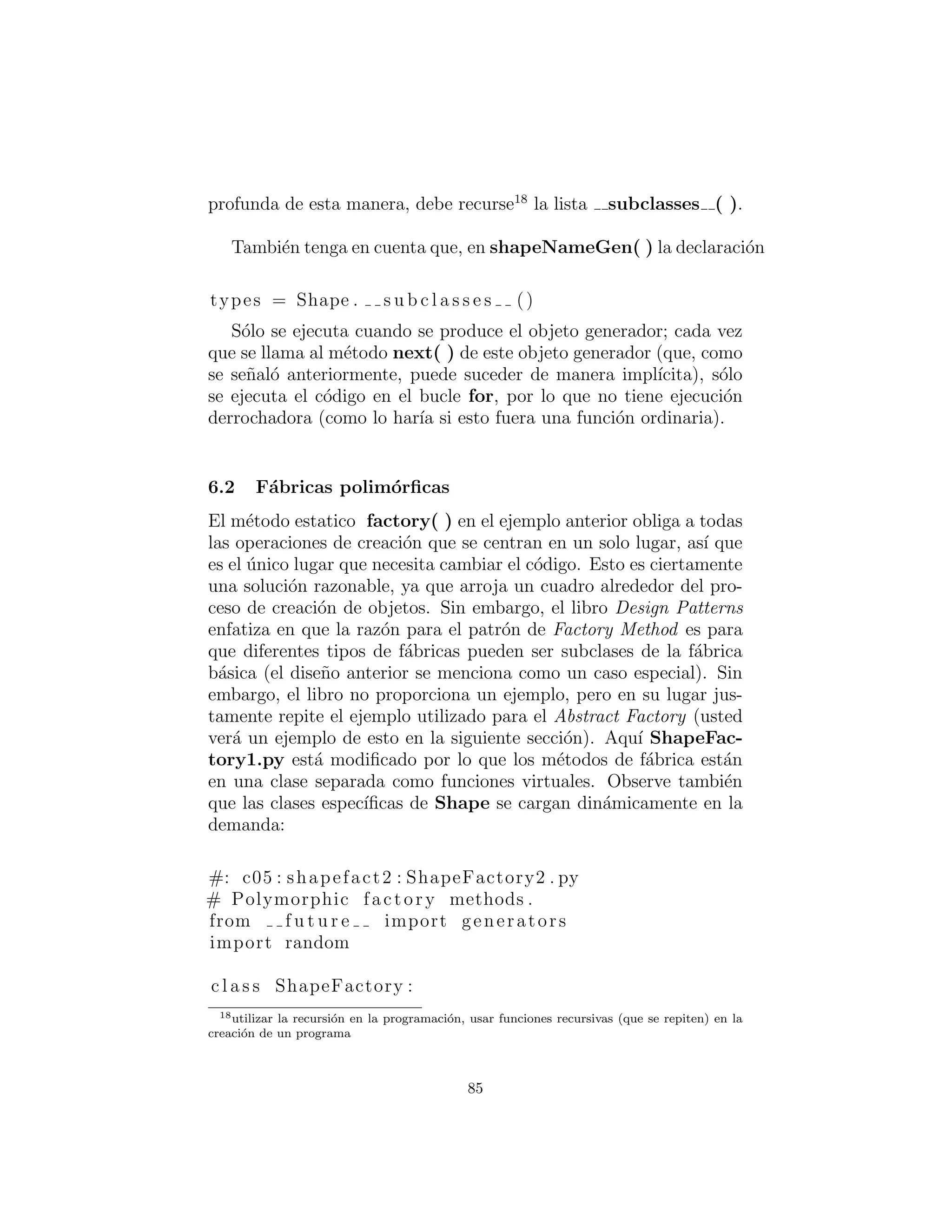 profunda de esta manera, debe recurse$^{18}$ la lista __subclasses__( ).

También tenga en cuenta que, en shapeNameGen( ) la declaración

types = Shape.__subclasses__()

Sólo se ejecuta cuando se produce el objeto generador; cada vez que se llama al método next( ) de este objeto generador (que, como se señaló anteriormente, puede suceder de manera implícita), sólo se ejecuta el código en el bucle for, por lo que no tiene ejecución derrochadora (como lo haría si esto fuera una función ordinaria).

6.2 Fábricas polimórficas

El método estatico factory( ) en el ejemplo anterior obliga a todas las operaciones de creación que se centran en un solo lugar, así que es el único lugar que necesita cambiar el código. Esto es ciertamente una solución razonable, ya que arroja un cuadro alrededor del proceso de creación de objetos. Sin embargo, el libro Design Patterns enfatiza en que la razón para el patrón de Factory Method es para que diferentes tipos de fábricas pueden ser subclases de la fábrica básica (el diseño anterior se menciona como un caso especial). Sin embargo, el libro no proporciona un ejemplo, pero en su lugar justamente repite el ejemplo utilizado para el Abstract Factory (usted verá un ejemplo de esto en la siguiente sección). Aquí ShapeFactory1.py está modificado por lo que los métodos de fábrica están en una clase separada como funciones virtuales. Observe también que las clases específicas de Shape se cargan dinámicamente en la demanda:

#: c05:shapefact2:ShapeFactory2.py
# Polymorphic factory methods.
from __future__ import generators
import random

class ShapeFactory:

$^{18}$utilizar la recursión en la programación, usar funciones recursivas (que se repiten) en la creación de un programa

85